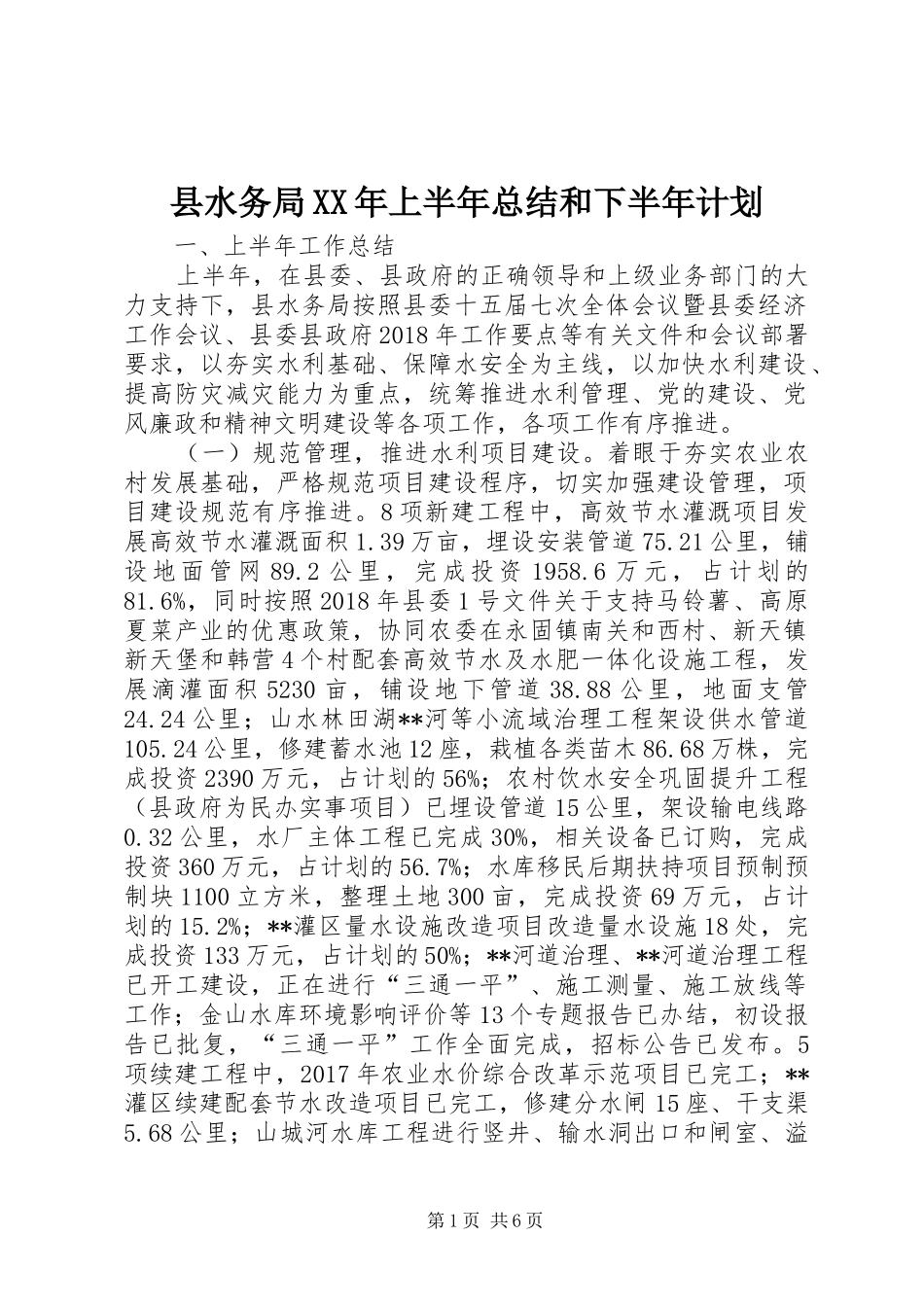 县水务局XX年上半年总结和下半年计划

一、上半年工作总结

上半年，在县委、县政府的正确领导和上级业务部门的大力支持下，县水务局按照县委十五届七次全体会议暨县委经济工作会议、县委县政府2018年工作要点等有关文件和会议部署要求，以夯实水利基础、保障水安全为主线，以加快水利建设、提高防灾减灾能力为重点，统筹推进水利管理、党的建设、党风廉政和精神文明建设等各项工作，各项工作有序推进。

（一）规范管理，推进水利项目建设。着眼于夯实农业农村发展基础，严格规范项目建设程序，切实加强建设管理，项目建设规范有序推进。8项新建工程中，高效节水灌溉项目发展高效节水灌溉面积1.39万亩，埋设安装管道75.21公里，铺设地面管网89.2公里，完成投资1958.6万元，占计划的81.6%，同时按照2018年县委1号文件关于支持马铃薯、高原夏菜产业的优惠政策，协同农委在永固镇南关和西村、新天镇新天堡和韩营4个村配套高效节水及水肥一体化设施工程，发展滴灌面积5230亩，铺设地下管道38.88公里，地面支管24.24公里；山水林田湖**河等小流域治理工程架设供水管道105.24公里，修建蓄水池12座，栽植各类苗木86.68万株，完成投资2390万元，占计划的56%；农村饮水安全巩固提升工程（县政府为民办实事项目）已埋设管道15公里，架设输电线路0.32公里，水厂主体工程已完成30%，相关设备已订购，完成投资360万元，占计划的56.7%；水库移民后期扶持项目预制预制块1100立方米，整理土地300亩，完成投资69万元，占计划的15.2%；**灌区量水设施改造项目改造量水设施18处，完成投资133万元，占计划的50%；**河道治理、**河道治理工程已开工建设，正在进行“三通一平”、施工测量、施工放线等工作；金山水库环境影响评价等13个专题报告已办结，初设报告已批复，“三通一平”工作全面完成，招标公告已发布。5项续建工程中，2017年农业水价综合改革示范项目已完工；**灌区续建配套节水改造项目已完工，修建分水闸15座、干支渠5.68公里；山城河水库工程进行竖井、输水洞出口和闸室、溢

第1页 共6页